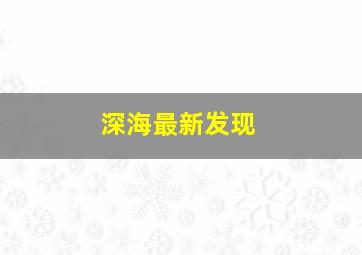 深海最新发现